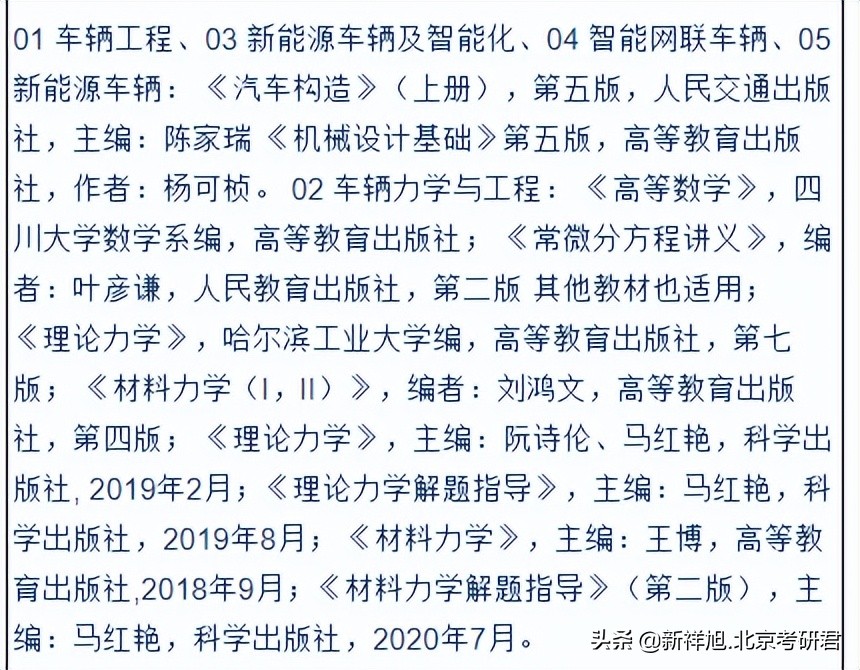 01 车辆工程、03 新能源车辆及智能化、04 智能网联车辆、05 新能源车辆：《汽车构造》（上册），第五版，人民交通出版社，主编：陈家瑞《机械设计基础》第五版，高等教育出版社，作者：杨可桢。02 车辆力学与工程：《高等数学》，四川大学数学系编，高等教育出版社；《常微分方程讲义》，编者：叶彦谦，人民教育出版社，第二版 其他教材也适用；《理论力学》，哈尔滨工业大学编，高等教育出版社，第七版；《材料力学（I，II）》，编者：刘鸿文，高等教育出版社，第四版；《理论力学》，主编：阮诗伦、马红艳，科学出版社, 2019年2月；《理论力学解题指导》，主编：马红艳，科学出版社，2019年8月；《材料力学》，主编：王博，高等教育出版社,2018年9月；《材料力学解题指导》（第二版），主编：马红艳，科学出版社，2020年7月。

头条 @新祥旭.北京考研君